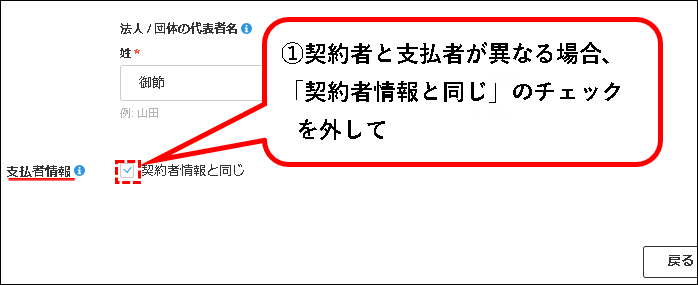 法人 / 団体の代表者名

姓 *

御節

例: 山田

①契約者と支払者が異なる場合、「契約者情報と同じ」のチェックを外して

支払者情報

契約者情報と同じ

戻る